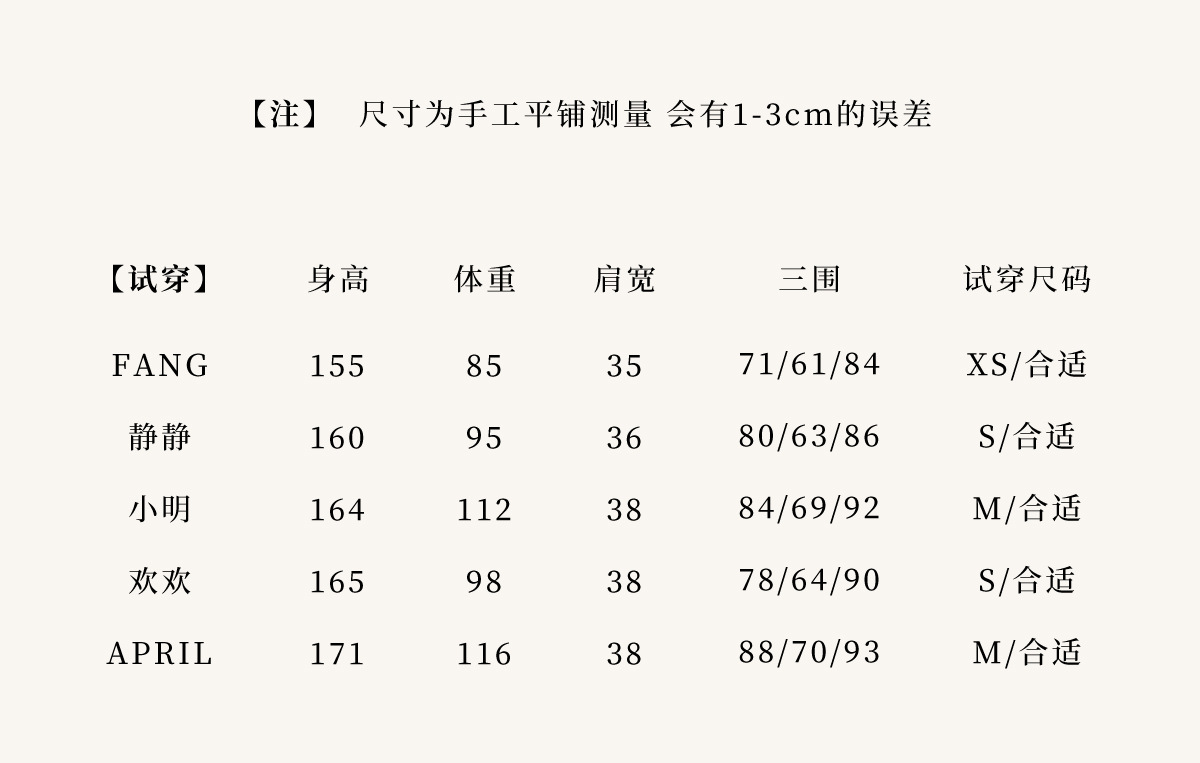 【注】 尺寸为手工平铺测量 会有1-3cm的误差

| 【试穿】 | 身高 | 体重 | 肩宽 | 三围 | 试穿尺码 |
|---|---|---|---|---|---|
| FANG | 155 | 85 | 35 | 71/61/84 | XS/合适 |
| 静静 | 160 | 95 | 36 | 80/63/86 | S/合适 |
| 小明 | 164 | 112 | 38 | 84/69/92 | M/合适 |
| 欢欢 | 165 | 98 | 38 | 78/64/90 | S/合适 |
| APRIL | 171 | 116 | 38 | 88/70/93 | M/合适 |